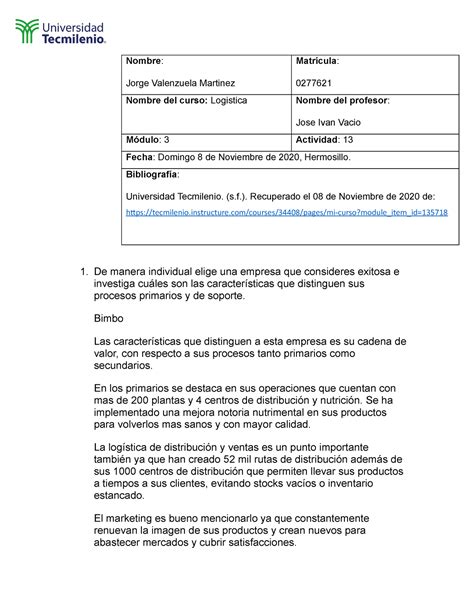 Universidad Tecmilenio.

| Nombre: Jorge Valenzuela Martinez | Matrícula: 0277621 |
|---|---|
| Nombre del curso: Logistica | Nombre del profesor: Jose Ivan Vacio |
| Módulo: 3 | Actividad: 13 |
| Fecha: Domingo 8 de Noviembre de 2020, Hermosillo. | |
| Bibliografía: Universidad Tecmilenio. (s.f.). Recuperado el 08 de Noviembre de 2020 de: https://tecmilenio.instructure.com/courses/34408/pages/mi-curso?module_item_id=135718 | |

1. De manera individual elige una empresa que consideres exitosa e investiga cuáles son las características que distinguen sus procesos primarios y de soporte.

Bimbo

Las características que distinguen a esta empresa es su cadena de valor, con respecto a sus procesos tanto primarios como secundarios.

En los primarios se destaca en sus operaciones que cuentan con mas de 200 plantas y 4 centros de distribución y nutrición. Se ha implementado una mejora notoria nutrimental en sus productos para volverlos mas sanos y con mayor calidad.

La logística de distribución y ventas es un punto importante también ya que han creado 52 mil rutas de distribución además de sus 1000 centros de distribución que permiten llevar sus productos a tiempos a sus clientes, evitando stocks vacíos o inventario estancado.

El marketing es bueno mencionarlo ya que constantemente renuevan la imagen de sus productos y crean nuevos para abastecer mercados y cubrir satisfacciones.